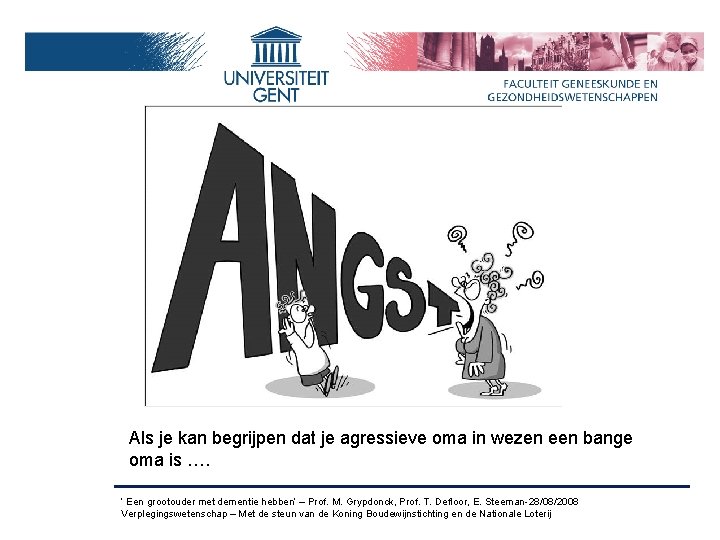 UNIVERSITEIT
GENT

FACULTEIT GENEESKUNDE EN
GEZONDHEIDSWETENSCHAPPEN

ANGST

Als je kan begrijpen dat je agressieve oma in wezen een bange oma is ….

' Een grootouder met dementie hebben' – Prof. M. Grypdonck, Prof. T. Defloor, E. Steeman-28/08/2008
Verplegingswetenschap – Met de steun van de Koning Boudewijnstichting en de Nationale Loterij